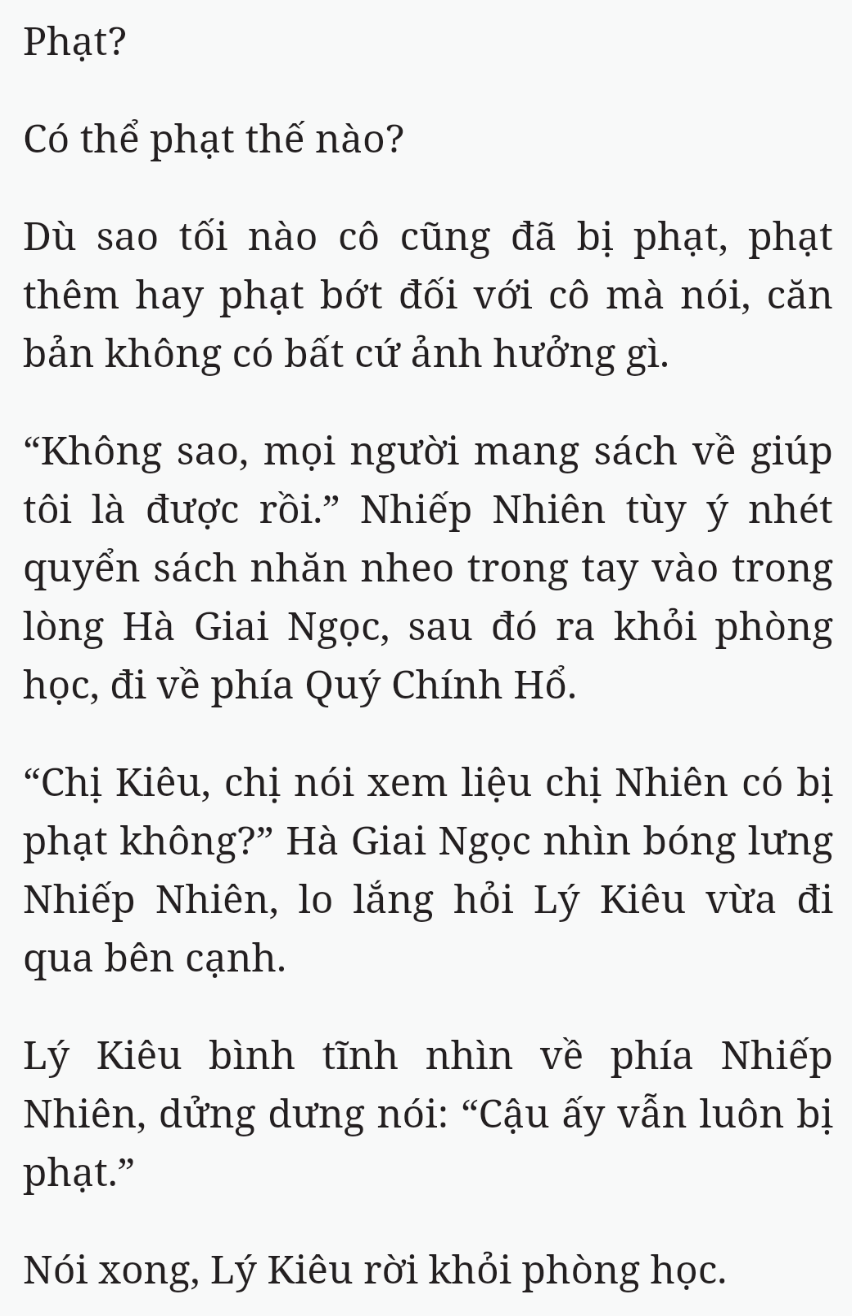 Phạt?

Có thể phạt thế nào?

Dù sao tối nào cô cũng đã bị phạt, phạt thêm hay phạt bớt đối với cô mà nói, căn bản không có bất cứ ảnh hưởng gì.

“Không sao, mọi người mang sách về giúp tôi là được rồi.” Nhiếp Nhiên tùy ý nhét quyển sách nhăn nheo trong tay vào trong lòng Hà Giai Ngọc, sau đó ra khỏi phòng học, đi về phía Quý Chính Hổ.

“Chị Kiêu, chị nói xem liệu chị Nhiên có bị phạt không?” Hà Giai Ngọc nhìn bóng lưng Nhiếp Nhiên, lo lắng hỏi Lý Kiêu vừa đi qua bên cạnh.

Lý Kiêu bình tĩnh nhìn về phía Nhiếp Nhiên, dửng dưng nói: “Cậu ấy vẫn luôn bị phạt.”

Nói xong, Lý Kiêu rời khỏi phòng học.